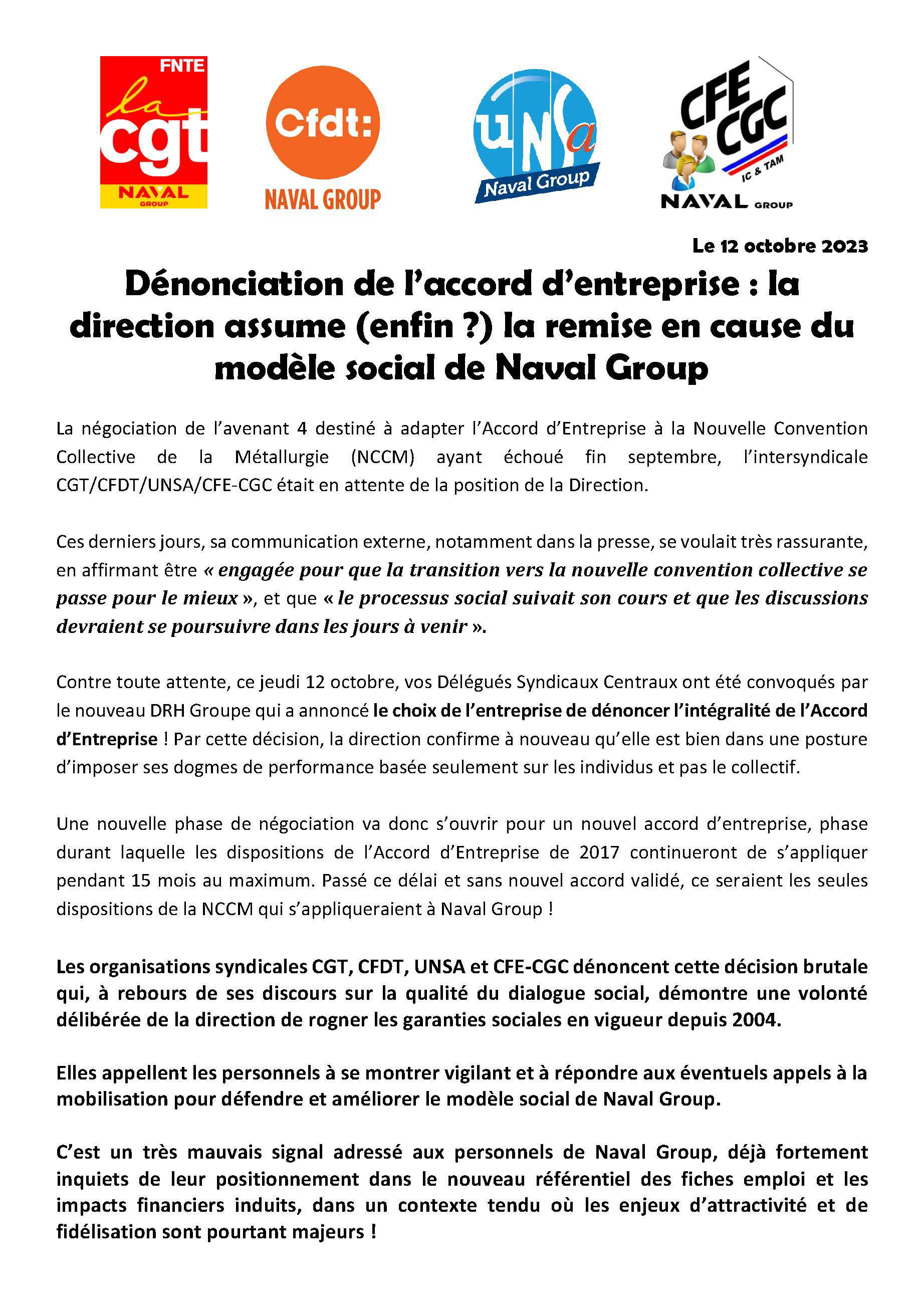 FNTE
la cgt
NAVAL
GROUP

Cfdt:
NAVAL GROUP

UNSa
Naval Group

CFE CGC
IC & TAM
NAVAL GROUP

Le 12 octobre 2023

Dénonciation de l'accord d'entreprise : la direction assume (enfin ?) la remise en cause du modèle social de Naval Group

La négociation de l'avenant 4 destiné à adapter l'Accord d'Entreprise à la Nouvelle Convention Collective de la Métallurgie (NCCM) ayant échoué fin septembre, l'intersyndicale CGT/CFDT/UNSA/CFE-CGC était en attente de la position de la Direction.

Ces derniers jours, sa communication externe, notamment dans la presse, se voulait très rassurante, en affirmant être « engagée pour que la transition vers la nouvelle convention collective se passe pour le mieux », et que « le processus social suivait son cours et que les discussions devraient se poursuivre dans les jours à venir ».

Contre toute attente, ce jeudi 12 octobre, vos Délégués Syndicaux Centraux ont été convoqués par le nouveau DRH Groupe qui a annoncé le choix de l'entreprise de dénoncer l'intégralité de l'Accord d'Entreprise ! Par cette décision, la direction confirme à nouveau qu'elle est bien dans une posture d'imposer ses dogmes de performance basée seulement sur les individus et pas le collectif.

Une nouvelle phase de négociation va donc s'ouvrir pour un nouvel accord d'entreprise, phase durant laquelle les dispositions de l'Accord d'Entreprise de 2017 continueront de s'appliquer pendant 15 mois au maximum. Passé ce délai et sans nouvel accord validé, ce seraient les seules dispositions de la NCCM qui s'appliqueraient à Naval Group !

Les organisations syndicales CGT, CFDT, UNSA et CFE-CGC dénoncent cette décision brutale qui, à rebours de ses discours sur la qualité du dialogue social, démontre une volonté délibérée de la direction de rogner les garanties sociales en vigueur depuis 2004.

Elles appellent les personnels à se montrer vigilant et à répondre aux éventuels appels à la mobilisation pour défendre et améliorer le modèle social de Naval Group.

C'est un très mauvais signal adressé aux personnels de Naval Group, déjà fortement inquiets de leur positionnement dans le nouveau référentiel des fiches emploi et les impacts financiers induits, dans un contexte tendu où les enjeux d'attractivité et de fidélisation sont pourtant majeurs !